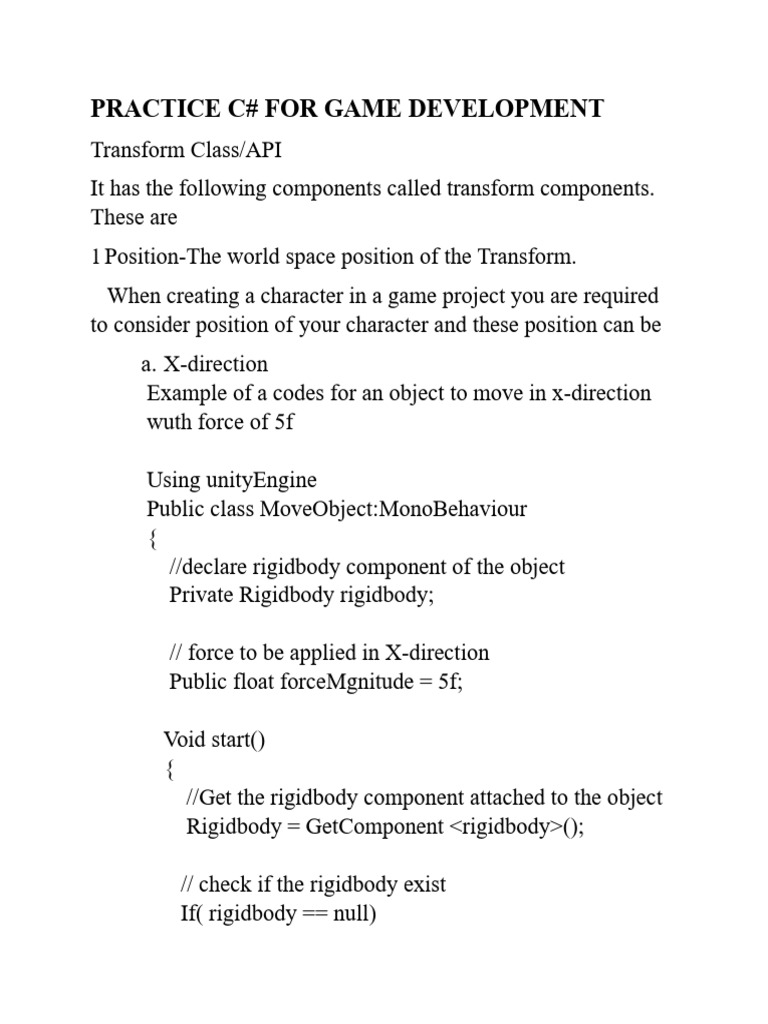 PRACTICE C# FOR GAME DEVELOPMENT

Transform Class/API

It has the following components called transform components. These are

1 Position-The world space position of the Transform.

When creating a character in a game project you are required to consider position of your character and these position can be

a. X-direction
Example of a codes for an object to move in x-direction wuth force of 5f

Using unityEngine
Public class MoveObject:MonoBehaviour
{
//declare rigidbody component of the object
Private Rigidbody rigidbody;

// force to be applied in X-direction
Public float forceMgnitude = 5f;

Void start()
{
//Get the rigidbody component attached to the object
Rigidbody = GetComponent <rigidbody>();

// check if the rigidbody exist
If( rigidbody == null)